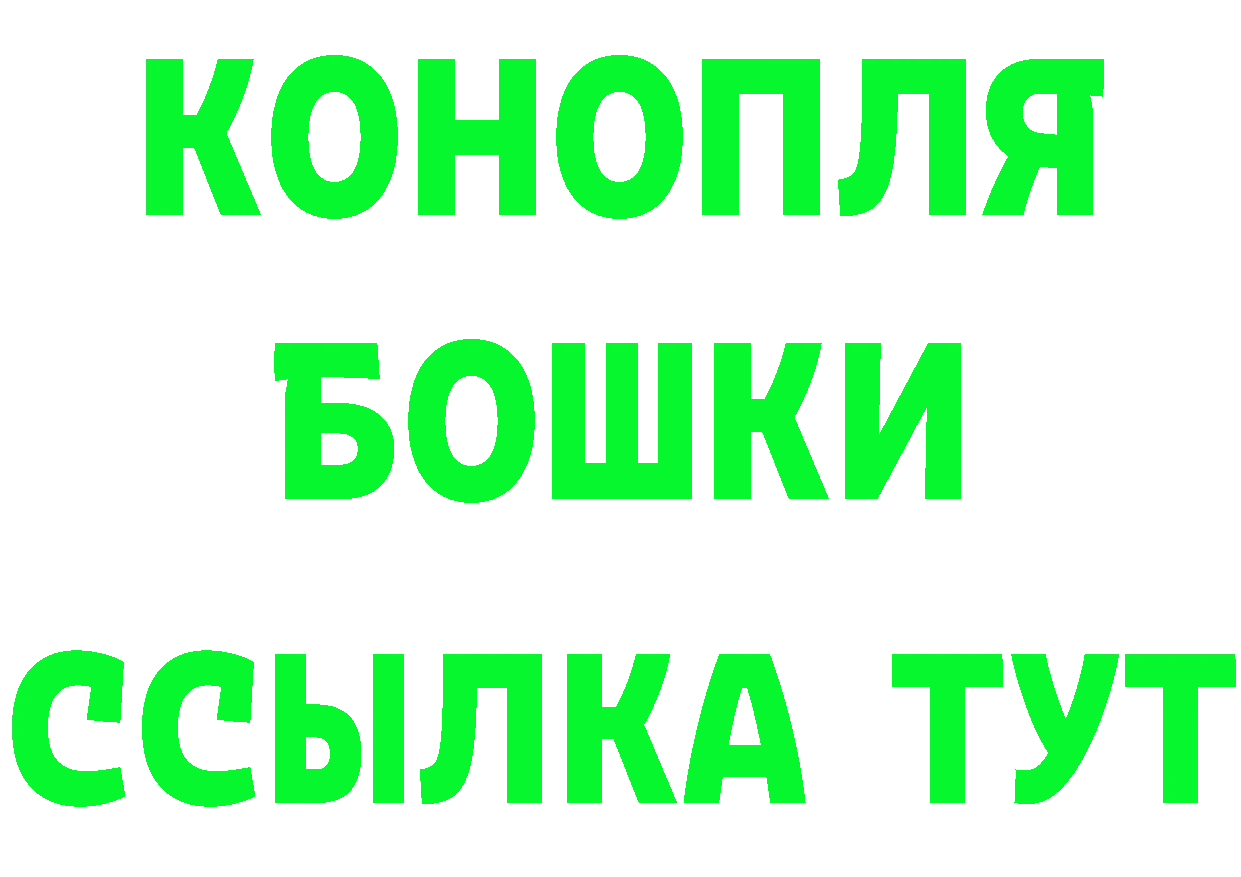 КОНОПЛЯ
БОШКИ
ССЫЛКА ТУТ